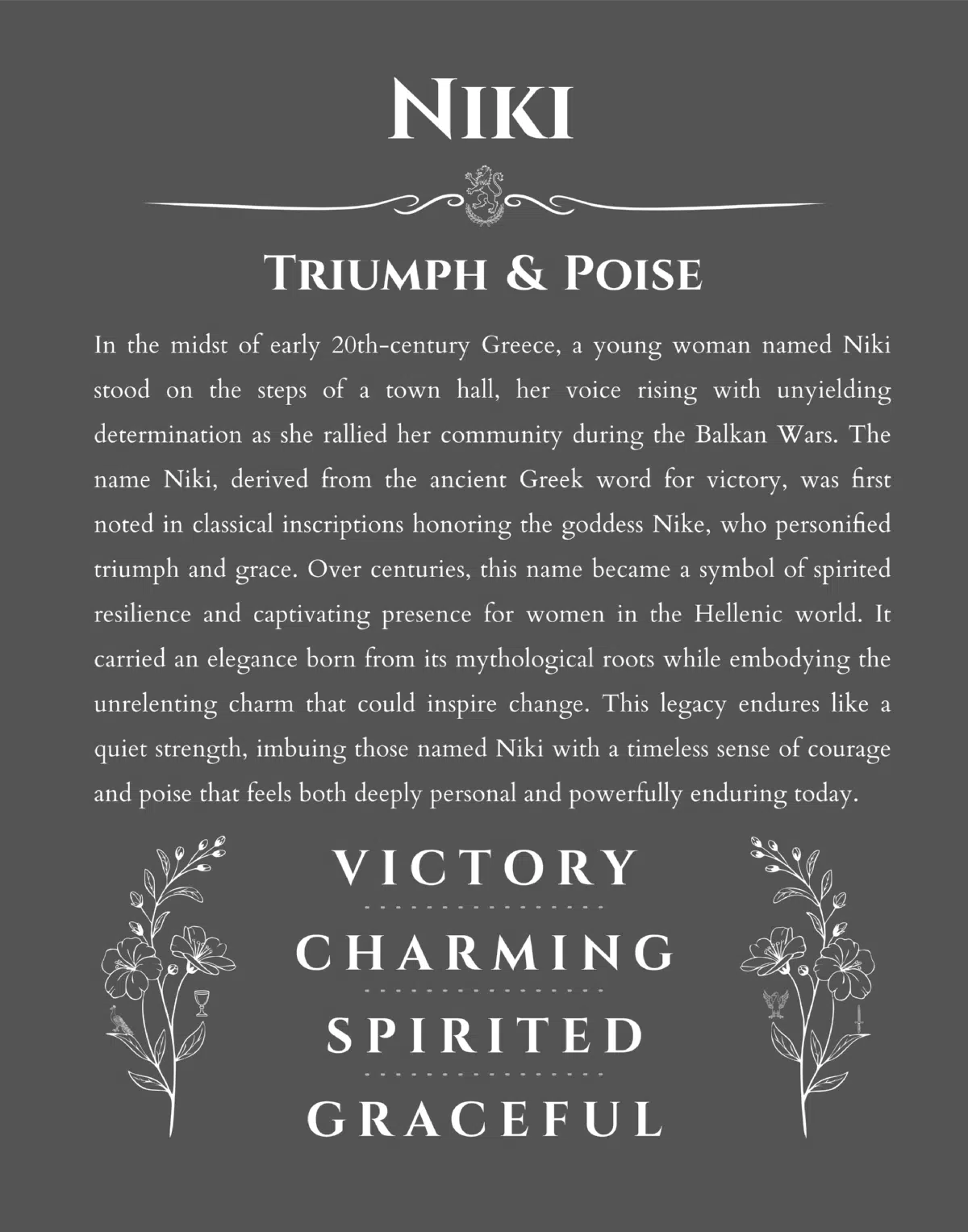 NIKI

TRIUMPH & POISE

In the midst of early 20th-century Greece, a young woman named Niki stood on the steps of a town hall, her voice rising with unyielding determination as she rallied her community during the Balkan Wars. The name Niki, derived from the ancient Greek word for victory, was first noted in classical inscriptions honoring the goddess Nike, who personified triumph and grace. Over centuries, this name became a symbol of spirited resilience and captivating presence for women in the Hellenic world. It carried an elegance born from its mythological roots while embodying the unrelenting charm that could inspire change. This legacy endures like a quiet strength, imbuing those named Niki with a timeless sense of courage and poise that feels both deeply personal and powerfully enduring today.

VICTORY

CHARMING

SPIRITED

GRACEFUL